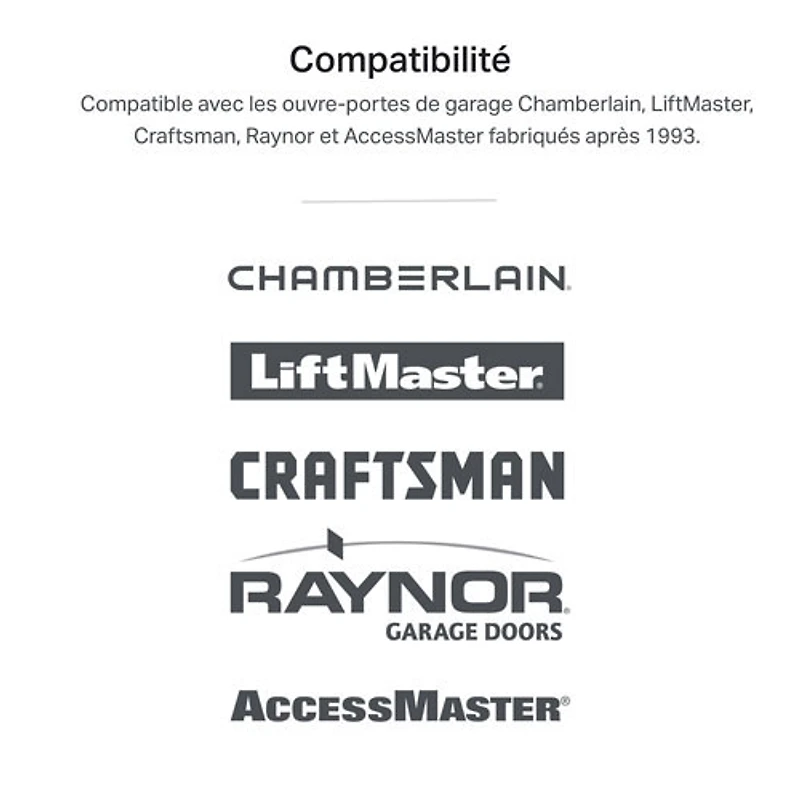 Compatibilité

Compatible avec les ouvre-portes de garage Chamberlain, LiftMaster, Craftsman, Raynor et AccessMaster fabriqués après 1993.

CHAMBERLAIN®

LiftMaster®

CRAFTSMAN

RAYNOR®
GARAGE DOORS

ACCESSMASTER®